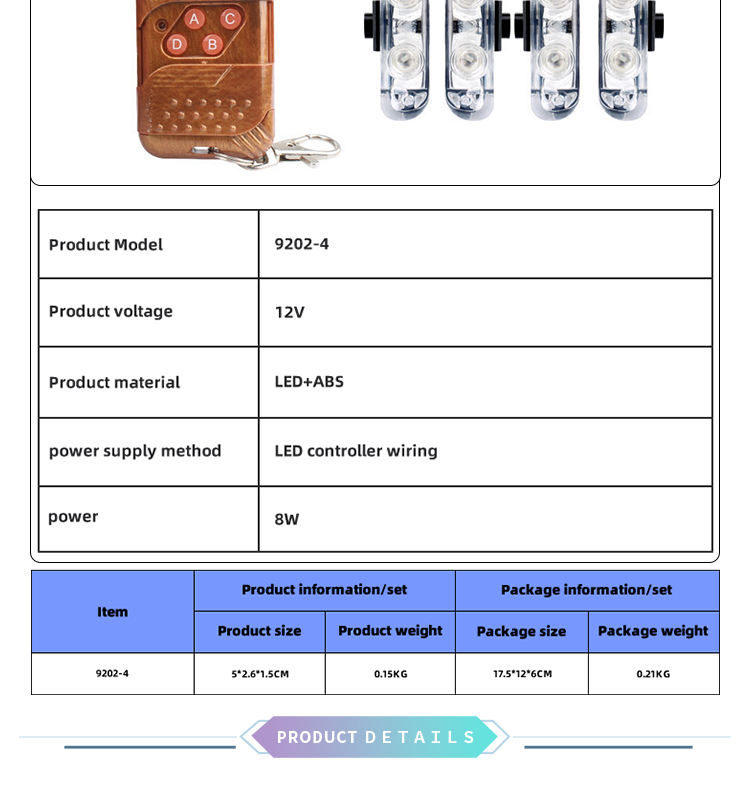 A C D B

| Product Model | 9202-4 |
|---|---|
| Product voltage | 12V |
| Product material | LED+ABS |
| power supply method | LED controller wiring |
| power | 8W |

| Item | Product information/set | | Package information/set | |
|---|---|---|---|---|
| | Product size | Product weight | Package size | Package weight |
| 9202-4 | 5*2.6*1.5CM | 0.15KG | 17.5*12*6CM | 0.21KG |

PRODUCT DETAILS